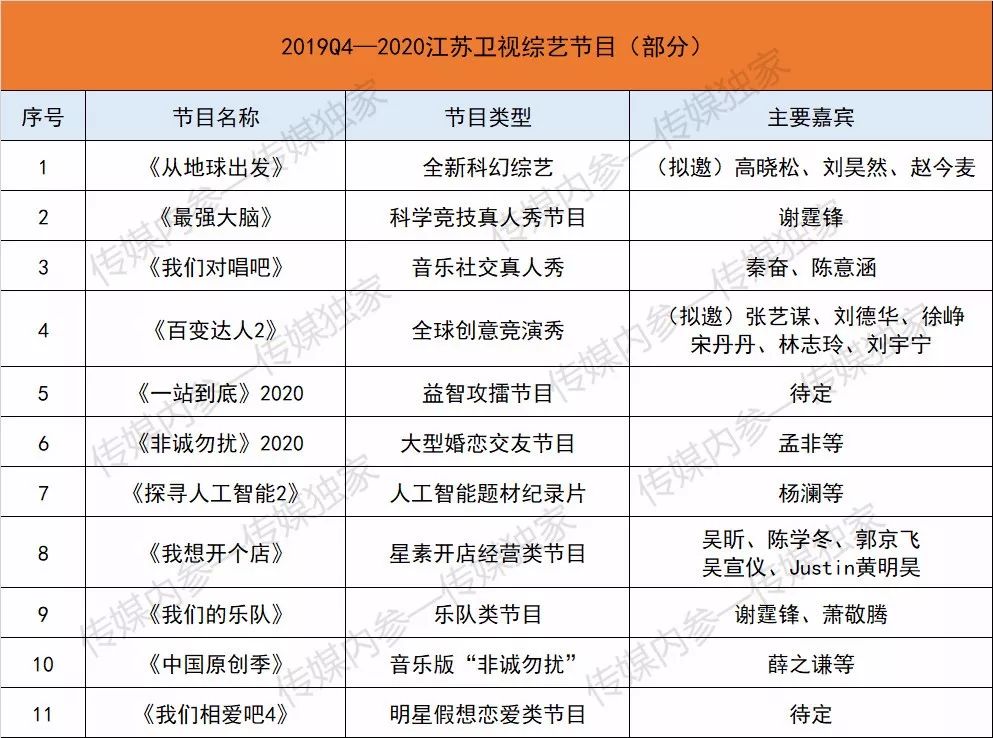 2019Q4—2020江苏卫视综艺节目（部分）

| 序号 | 节目名称 | 节目类型 | 主要嘉宾 |
|---|---|---|---|
| 1 | 《从地球出发》 | 全新科幻综艺 | （拟邀）高晓松、刘昊然、赵今麦 |
| 2 | 《最强大脑》 | 科学竞技真人秀节目 | 谢霆锋 |
| 3 | 《我们对唱吧》 | 音乐社交真人秀 | 秦奋、陈意涵 |
| 4 | 《百变达人2》 | 全球创意竞演秀 | （拟邀）张艺谋、刘德华、徐峥 宋丹丹、林志玲、刘宇宁 |
| 5 | 《一站到底》2020 | 益智攻擂节目 | 待定 |
| 6 | 《非诚勿扰》2020 | 大型婚恋交友节目 | 孟非等 |
| 7 | 《探寻人工智能2》 | 人工智能题材纪录片 | 杨澜等 |
| 8 | 《我想开个店》 | 星素开店经营类节目 | 吴昕、陈学冬、郭京飞 吴宣仪、Justin黄明昊 |
| 9 | 《我们的乐队》 | 乐队类节目 | 谢霆锋、萧敬腾 |
| 10 | 《中国原创季》 | 音乐版“非诚勿扰” | 薛之谦等 |
| 11 | 《我们相爱吧4》 | 明星假想恋爱类节目 | 待定 |

传媒内参—传媒独家